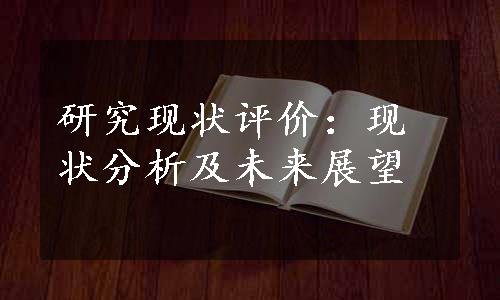 研究现状评价：现状分析及未来展望